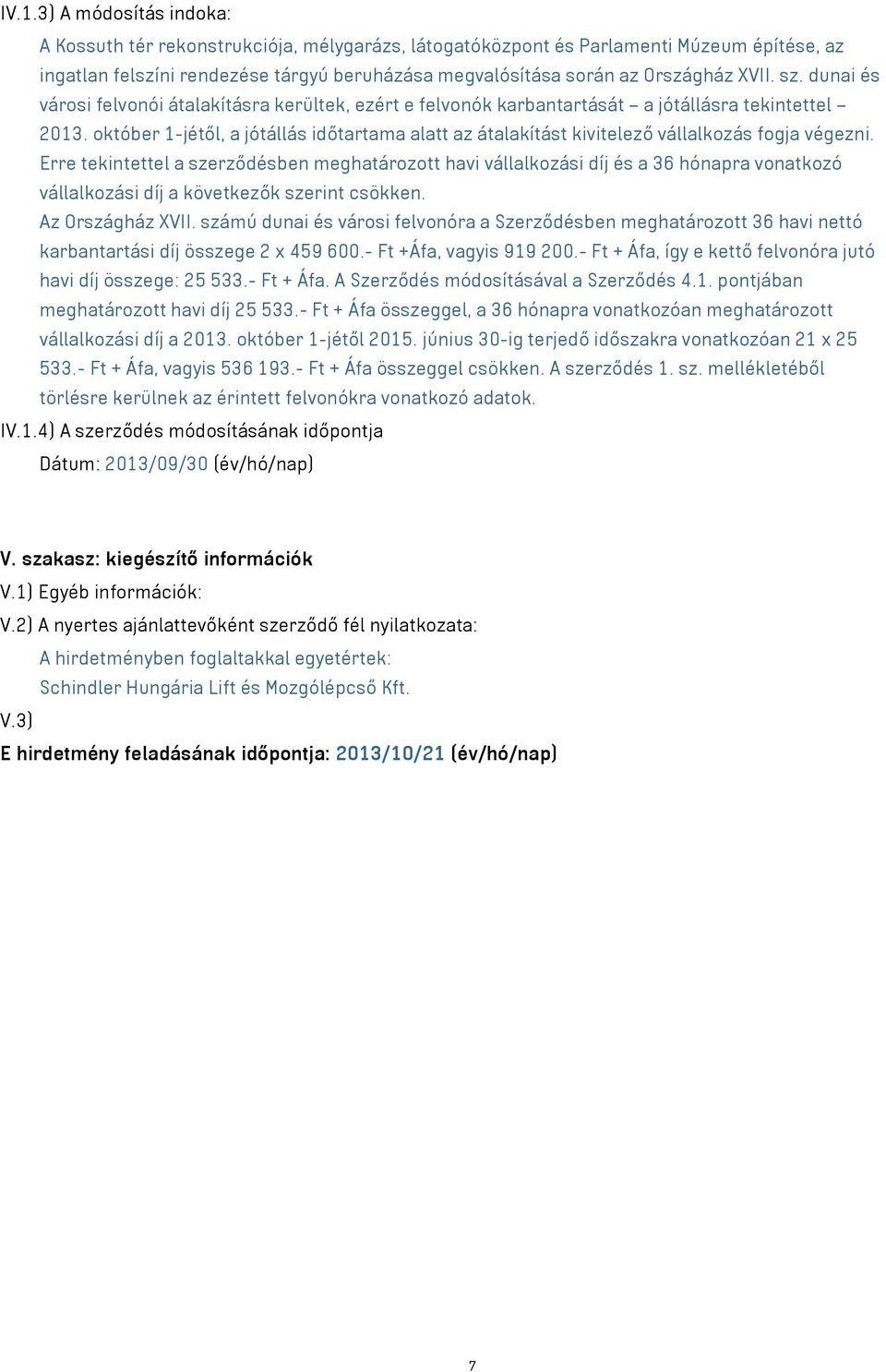 IV.1.3) A módosítás indoka:

A Kossuth tér rekonstrukciója, mélygarázs, látogatóközpont és Parlamenti Múzeum építése, az ingatlan felszíni rendezése tárgyú beruházása megvalósítása során az Országház XVII. sz. dunai és városi felvonói átalakításra kerültek, ezért e felvonók karbantartását – a jótállásra tekintettel – 2013. október 1-jétől, a jótállás időtartama alatt az átalakítást kivitelező vállalkozás fogja végezni. Erre tekintettel a szerződésben meghatározott havi vállalkozási díj és a 36 hónapra vonatkozó vállalkozási díj a következők szerint csökken.

Az Országház XVII. számú dunai és városi felvonóra a Szerződésben meghatározott 36 havi nettó karbantartási díj összege 2 x 459 600.- Ft +Áfa, vagyis 919 200.- Ft + Áfa, így e kettő felvonóra jutó havi díj összege: 25 533.- Ft + Áfa. A Szerződés módosításával a Szerződés 4.1. pontjában meghatározott havi díj 25 533.- Ft + Áfa összeggel, a 36 hónapra vonatkozóan meghatározott vállalkozási díj a 2013. október 1-jétől 2015. június 30-ig terjedő időszakra vonatkozóan 21 x 25 533.- Ft + Áfa, vagyis 536 193.- Ft + Áfa összeggel csökken. A szerződés 1. sz. mellékletéből törlésre kerülnek az érintett felvonókra vonatkozó adatok.

IV.1.4) A szerződés módosításának időpontja

Dátum: 2013/09/30 (év/hó/nap)

V. szakasz: kiegészítő információk

V.1) Egyéb információk:

V.2) A nyertes ajánlattevőként szerződő fél nyilatkozata:

A hirdetményben foglaltakkal egyetértek:

Schindler Hungária Lift és Mozgólépcső Kft.

V.3)

E hirdetmény feladásának időpontja: 2013/10/21 (év/hó/nap)

7